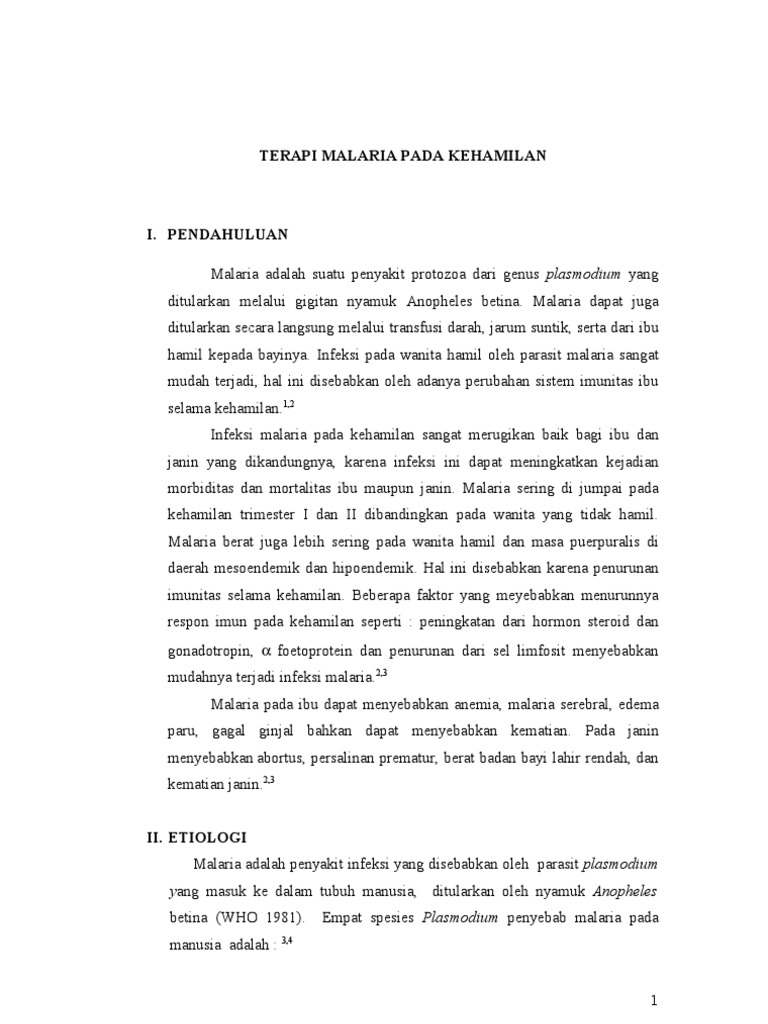 TERAPI MALARIA PADA KEHAMILAN

I. PENDAHULUAN

Malaria adalah suatu penyakit protozoa dari genus plasmodium yang ditularkan melalui gigitan nyamuk Anopheles betina. Malaria dapat juga ditularkan secara langsung melalui transfusi darah, jarum suntik, serta dari ibu hamil kepada bayinya. Infeksi pada wanita hamil oleh parasit malaria sangat mudah terjadi, hal ini disebabkan oleh adanya perubahan sistem imunitas ibu selama kehamilan.$^{1,2}$

Infeksi malaria pada kehamilan sangat merugikan baik bagi ibu dan janin yang dikandungnya, karena infeksi ini dapat meningkatkan kejadian morbiditas dan mortalitas ibu maupun janin. Malaria sering di jumpai pada kehamilan trimester I dan II dibandingkan pada wanita yang tidak hamil. Malaria berat juga lebih sering pada wanita hamil dan masa puerpuralis di daerah mesoendemik dan hipoendemik. Hal ini disebabkan karena penurunan imunitas selama kehamilan. Beberapa faktor yang meyebabkan menurunnya respon imun pada kehamilan seperti : peningkatan dari hormon steroid dan gonadotropin, $\alpha$ foetoprotein dan penurunan dari sel limfosit menyebabkan mudahnya terjadi infeksi malaria.$^{2,3}$

Malaria pada ibu dapat menyebabkan anemia, malaria serebral, edema paru, gagal ginjal bahkan dapat menyebabkan kematian. Pada janin menyebabkan abortus, persalinan prematur, berat badan bayi lahir rendah, dan kematian janin.$^{2,3}$

II. ETIOLOGI

Malaria adalah penyakit infeksi yang disebabkan oleh parasit plasmodium yang masuk ke dalam tubuh manusia, ditularkan oleh nyamuk Anopheles betina (WHO 1981). Empat spesies Plasmodium penyebab malaria pada manusia adalah : $^{3,4}$

1